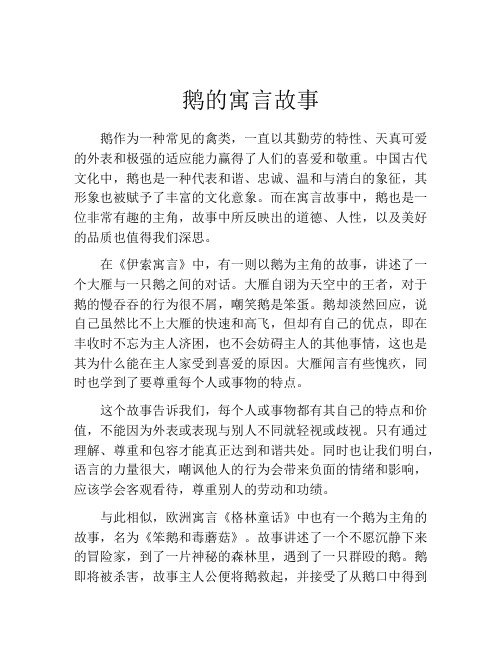 鹅的寓言故事

鹅作为一种常见的禽类，一直以其勤劳的特性、天真可爱的外表和极强的适应能力赢得了人们的喜爱和敬重。中国古代文化中，鹅也是一种代表和谐、忠诚、温和与清白的象征，其形象也被赋予了丰富的文化意象。而在寓言故事中，鹅也是一位非常有趣的主角，故事中所反映出的道德、人性，以及美好的品质也值得我们深思。

在《伊索寓言》中，有一则以鹅为主角的故事，讲述了一个大雁与一只鹅之间的对话。大雁自诩为天空中的王者，对于鹅的慢吞吞的行为很不屑，嘲笑鹅是笨蛋。鹅却淡然回应，说自己虽然比不上大雁的快速和高飞，但却有自己的优点，即在丰收时不忘为主人济困，也不会妨碍主人的其他事情，这也是其为什么能在主人家受到喜爱的原因。大雁闻言有些愧疚，同时也学到了要尊重每个人或事物的特点。

这个故事告诉我们，每个人或事物都有其自己的特点和价值，不能因为外表或表现与别人不同就轻视或歧视。只有通过理解、尊重和包容才能真正达到和谐共处。同时也让我们明白，语言的力量很大，嘲讽他人的行为会带来负面的情绪和影响，应该学会客观看待，尊重别人的劳动和功绩。

与此相似，欧洲寓言《格林童话》中也有一个鹅为主角的故事，名为《笨鹅和毒蘑菇》。故事讲述了一个不愿沉静下来的冒险家，到了一片神秘的森林里，遇到了一只群殴的鹅。鹅即将被杀害，故事主人公便将鹅救起，并接受了从鹅口中得到